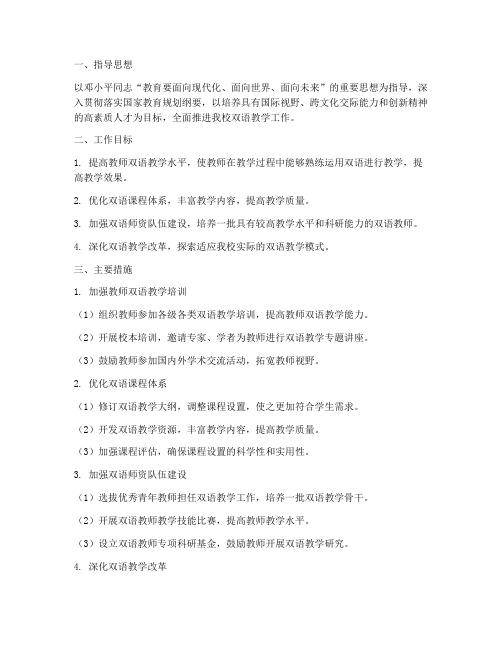 一、指导思想

以邓小平同志“教育要面向现代化、面向世界、面向未来”的重要思想为指导，深入贯彻落实国家教育规划纲要，以培养具有国际视野、跨文化交际能力和创新精神的高素质人才为目标，全面推进我校双语教学工作。

二、工作目标

1. 提高教师双语教学水平，使教师在教学过程中能够熟练运用双语进行教学，提高教学效果。

2. 优化双语课程体系，丰富教学内容，提高教学质量。

3. 加强双语师资队伍建设，培养一批具有较高教学水平和科研能力的双语教师。

4. 深化双语教学改革，探索适应我校实际的双语教学模式。

三、主要措施

1. 加强教师双语教学培训

（1）组织教师参加各级各类双语教学培训，提高教师双语教学能力。

（2）开展校本培训，邀请专家、学者为教师进行双语教学专题讲座。

（3）鼓励教师参加国内外学术交流活动，拓宽教师视野。

2. 优化双语课程体系

（1）修订双语教学大纲，调整课程设置，使之更加符合学生需求。

（2）开发双语教学资源，丰富教学内容，提高教学质量。

（3）加强课程评估，确保课程设置的科学性和实用性。

3. 加强双语师资队伍建设

（1）选拔优秀青年教师担任双语教学工作，培养一批双语教学骨干。

（2）开展双语教师教学技能比赛，提高教师教学水平。

（3）设立双语教师专项科研基金，鼓励教师开展双语教学研究。

4. 深化双语教学改革